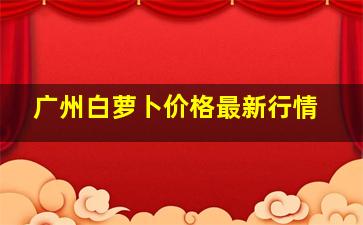 广州白萝卜价格最新行情